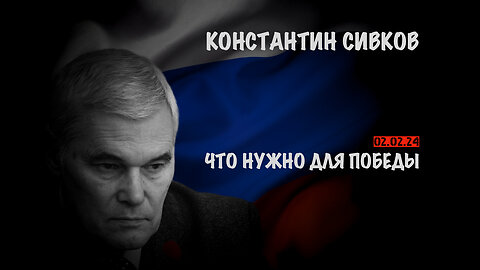 КОНСТАНТИН СИВКОВ

02.02.24

ЧТО НУЖНО ДЛЯ ПОБЕДЫ